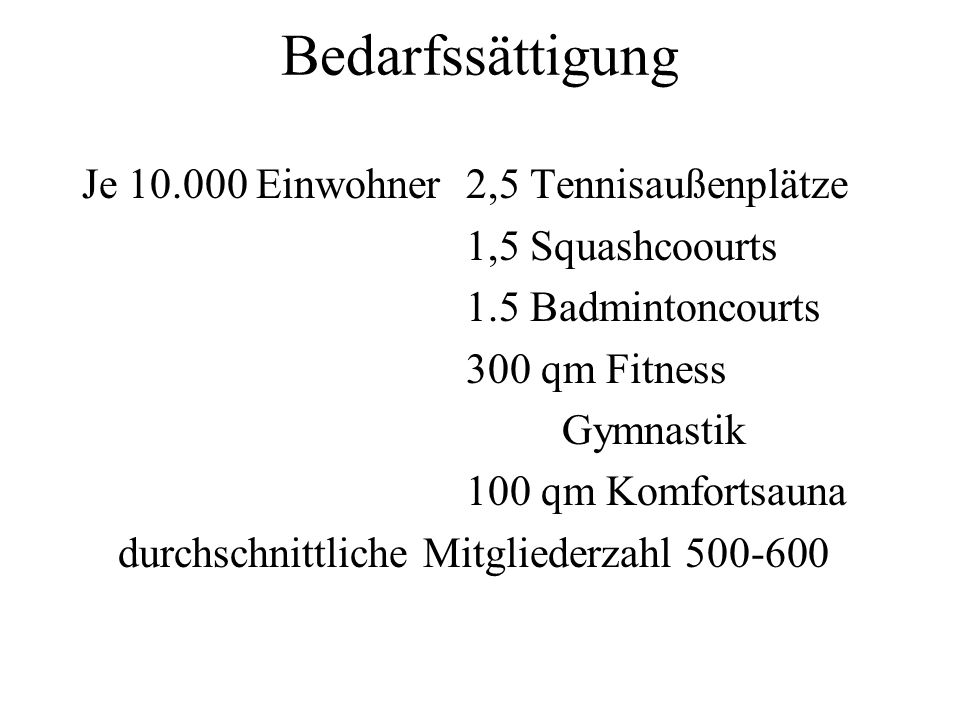 Bedarfssättigung

Je 10.000 Einwohner 2,5 Tennisaußenplätze
1,5 Squashcoourts
1.5 Badmintoncourts
300 qm Fitness
Gymnastik
100 qm Komfortsauna
durchschnittliche Mitgliederzahl 500-600